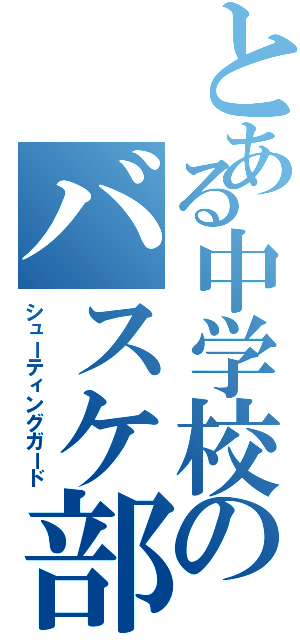 とある中学校のバスケ部

シューティングガード